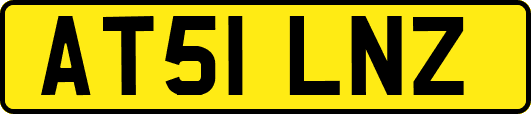 AT51 LNZ